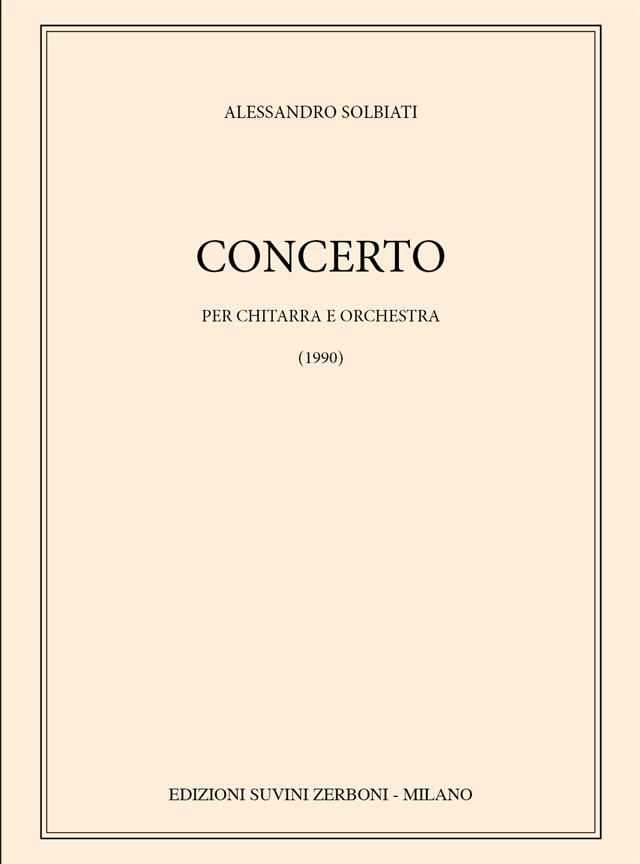 ALESSANDRO SOLBIATI

CONCERTO

PER CHITARRA E ORCHESTRA

(1990)

EDIZIONI SUVINI ZERBONI - MILANO